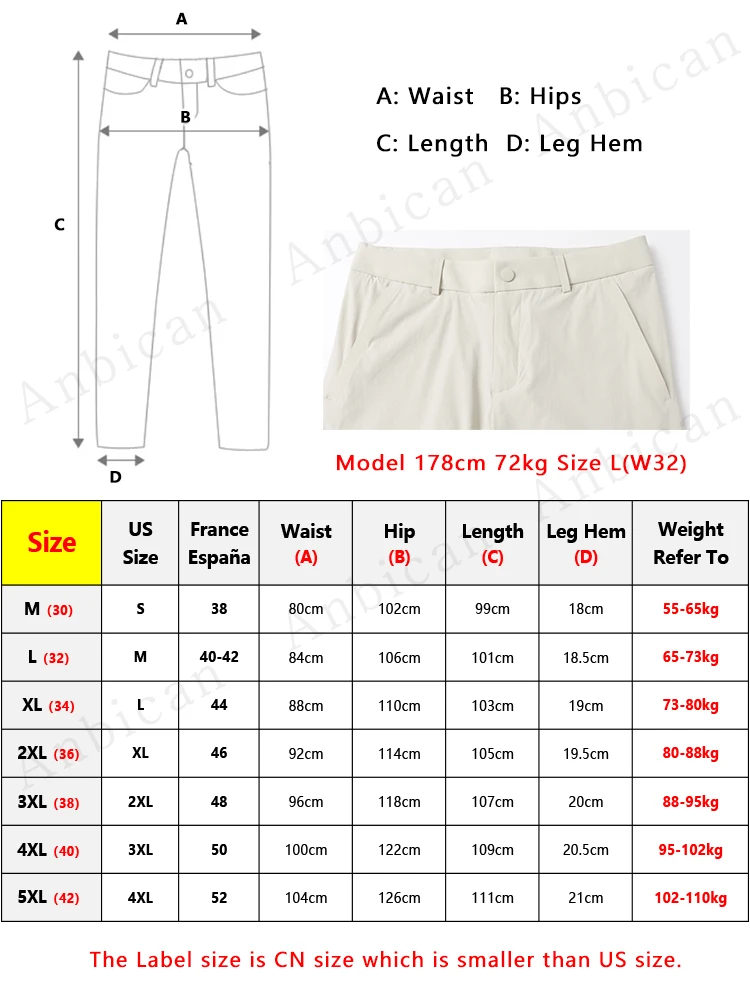 A
B
C
D

A: Waist B: Hips
C: Length D: Leg Hem

Anbican

Model 178cm 72kg Size L(W32)

| Size | US Size | France España | Waist (A) | Hip (B) | Length (C) | Leg Hem (D) | Weight Refer To |
|---|---|---|---|---|---|---|---|
| M (30) | S | 38 | 80cm | 102cm | 99cm | 18cm | 55-65kg |
| L (32) | M | 40-42 | 84cm | 106cm | 101cm | 18.5cm | 65-73kg |
| XL (34) | L | 44 | 88cm | 110cm | 103cm | 19cm | 73-80kg |
| 2XL (36) | XL | 46 | 92cm | 114cm | 105cm | 19.5cm | 80-88kg |
| 3XL (38) | 2XL | 48 | 96cm | 118cm | 107cm | 20cm | 88-95kg |
| 4XL (40) | 3XL | 50 | 100cm | 122cm | 109cm | 20.5cm | 95-102kg |
| 5XL (42) | 4XL | 52 | 104cm | 126cm | 111cm | 21cm | 102-110kg |

The Label size is CN size which is smaller than US size.